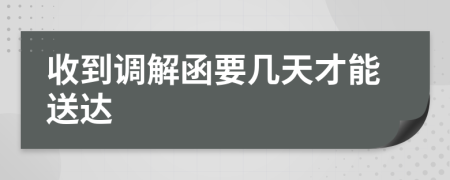 收到调解函要几天才能送达